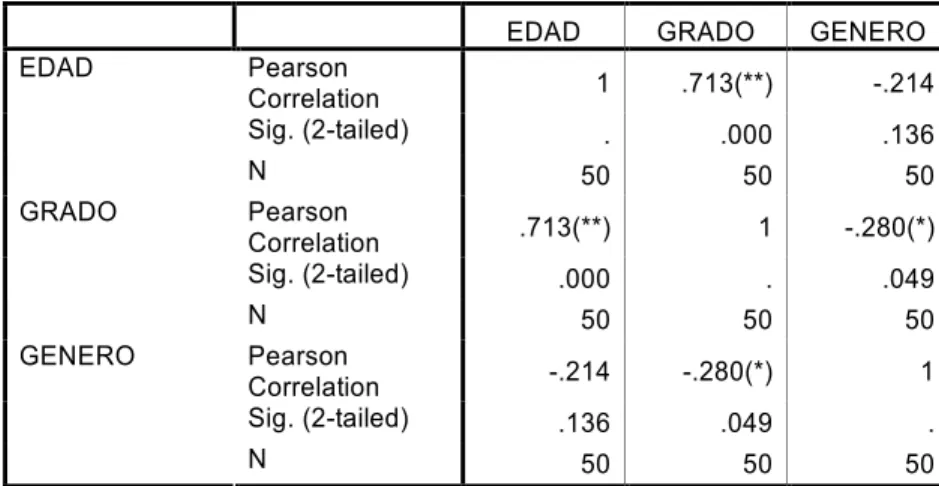 |  |  | EDAD | GRADO | GENERO |
|---|---|---|---|---|
| EDAD | Pearson Correlation | 1 | .713(**) | -.214 |
|  | Sig. (2-tailed) | . | .000 | .136 |
|  | N | 50 | 50 | 50 |
| GRADO | Pearson Correlation | .713(**) | 1 | -.280(*) |
|  | Sig. (2-tailed) | .000 | . | .049 |
|  | N | 50 | 50 | 50 |
| GENERO | Pearson Correlation | -.214 | -.280(*) | 1 |
|  | Sig. (2-tailed) | .136 | .049 | . |
|  | N | 50 | 50 | 50 |